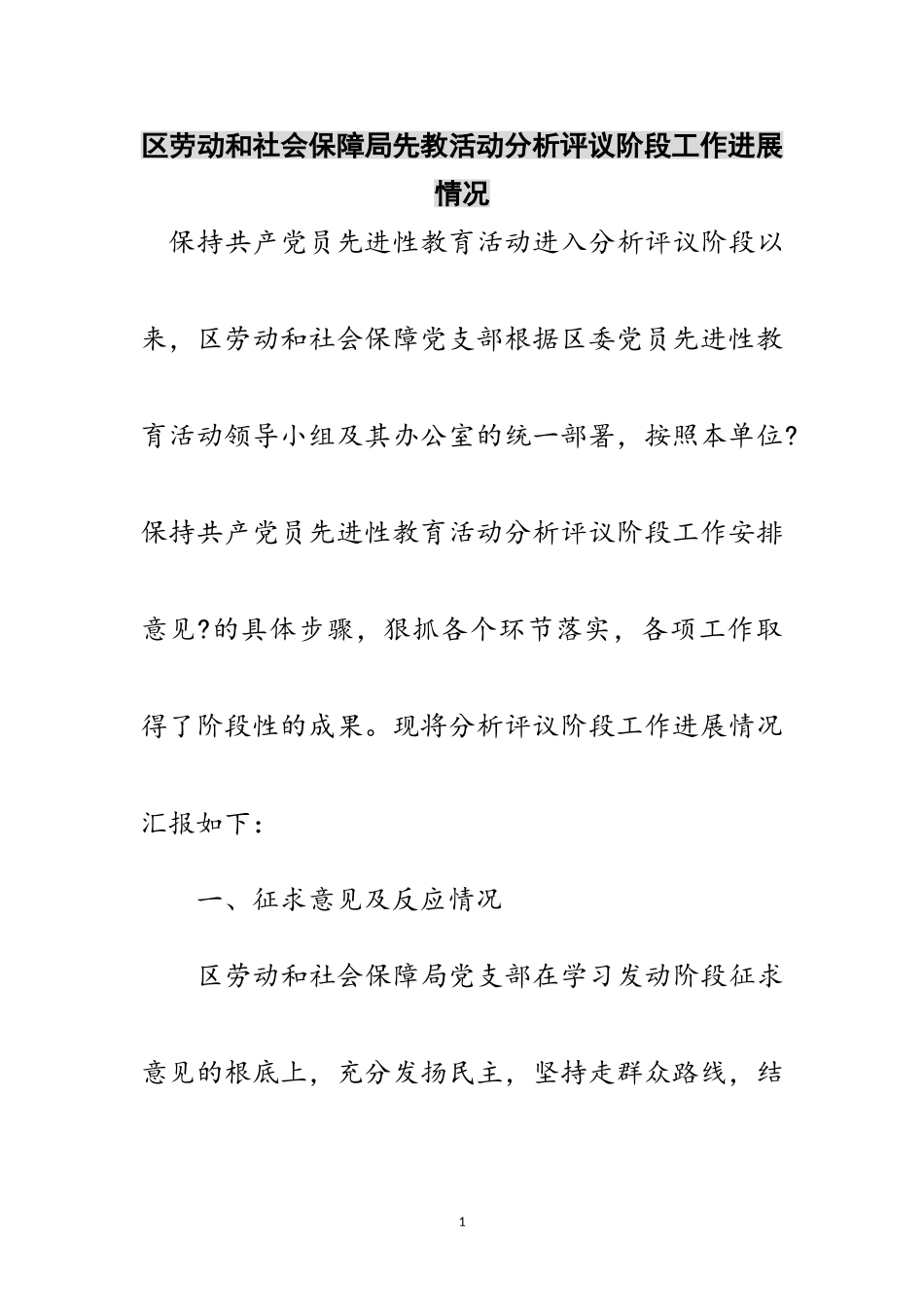 区劳动和社会保障局先教活动分析评议阶段工作进展情况

保持共产党员先进性教育活动进入分析评议阶段以来，区劳动和社会保障党支部根据区委党员先进性教育活动领导小组及其办公室的统一部署，按照本单位?保持共产党员先进性教育活动分析评议阶段工作安排意见?的具体步骤，狠抓各个环节落实，各项工作取得了阶段性的成果。现将分析评议阶段工作进展情况汇报如下：

一、征求意见及反应情况

区劳动和社会保障局党支部在学习发动阶段征求意见的根底上，充分发扬民主，坚持走群众路线，结

1